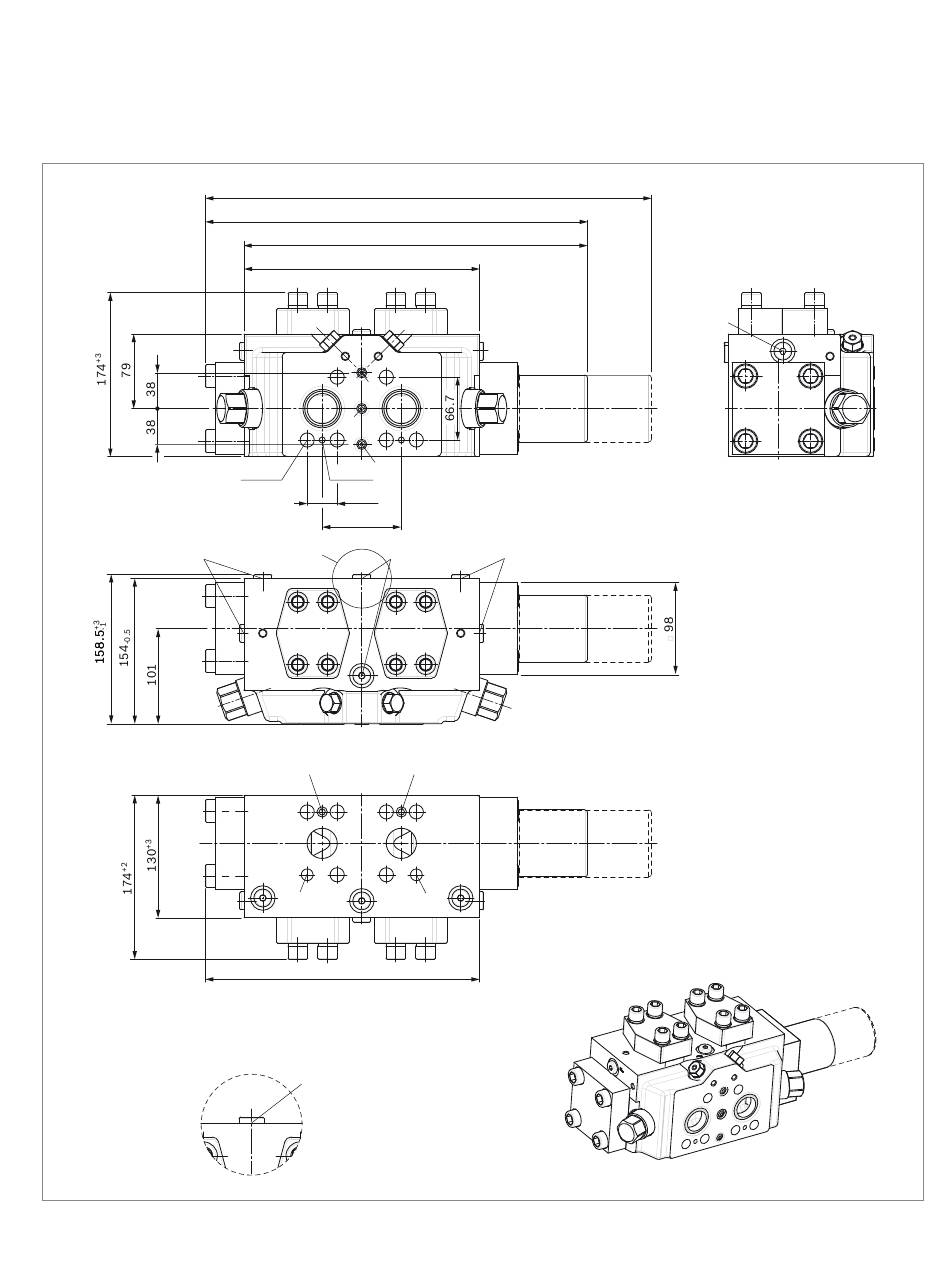 $174^{+3}$
79
38
38
66.7

$158.5^{+3}_{-1}$
$154_{-0.5}$
101
98

$174^{+2}$
$130^{+3}$